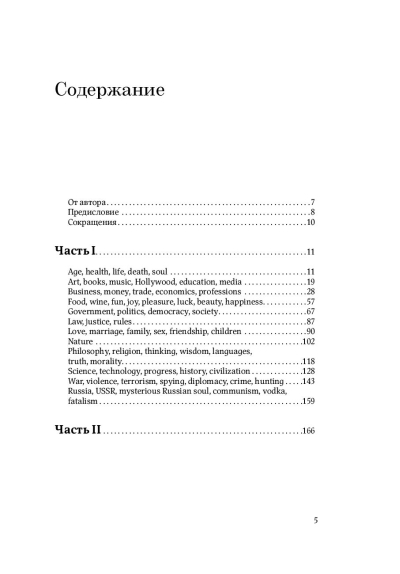 Содержание

От автора 7
Предисловие 8
Сокращения 10

Часть I 11

Age, health, life, death, soul 11
Art, books, music, Hollywood, education, media 19
Business, money, trade, economics, professions 28
Food, wine, fun, joy, pleasure, luck, beauty, happiness 57
Government, politics, democracy, society 67
Law, justice, rules 87
Love, marriage, family, sex, friendship, children 90
Nature 102
Philosophy, religion, thinking, wisdom, languages, truth, morality 118
Science, technology, progress, history, civilization 128
War, violence, terrorism, spying, diplomacy, crime, hunting 143
Russia, USSR, mysterious Russian soul, communism, vodka, fatalism 159

Часть II 166

5